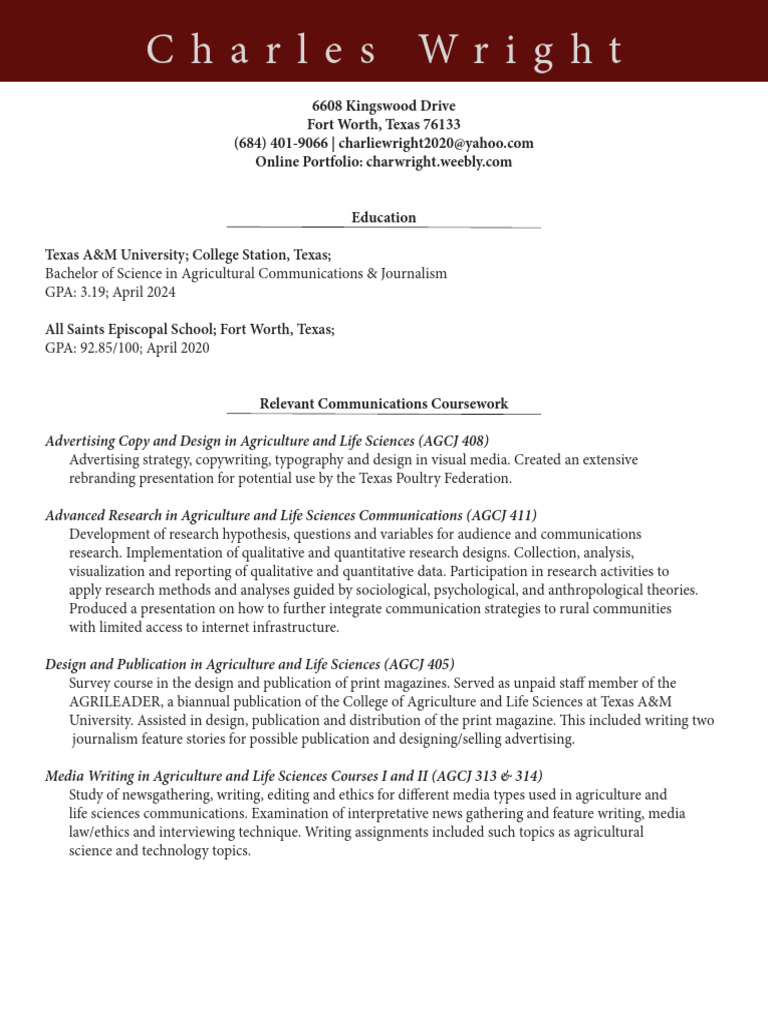 Charles Wright

6608 Kingswood Drive
Fort Worth, Texas 76133
(684) 401-9066 | charliewright2020@yahoo.com
Online Portfolio: charwright.weebly.com

Education

Texas A&M University; College Station, Texas;
Bachelor of Science in Agricultural Communications & Journalism
GPA: 3.19; April 2024

All Saints Episcopal School; Fort Worth, Texas;
GPA: 92.85/100; April 2020

Relevant Communications Coursework

Advertising Copy and Design in Agriculture and Life Sciences (AGCJ 408)
Advertising strategy, copywriting, typography and design in visual media. Created an extensive rebranding presentation for potential use by the Texas Poultry Federation.

Advanced Research in Agriculture and Life Sciences Communications (AGCJ 411)
Development of research hypothesis, questions and variables for audience and communications research. Implementation of qualitative and quantitative research designs. Collection, analysis, visualization and reporting of qualitative and quantitative data. Participation in research activities to apply research methods and analyses guided by sociological, psychological, and anthropological theories. Produced a presentation on how to further integrate communication strategies to rural communities with limited access to internet infrastructure.

Design and Publication in Agriculture and Life Sciences (AGCJ 405)
Survey course in the design and publication of print magazines. Served as unpaid staff member of the AGRILEADER, a biannual publication of the College of Agriculture and Life Sciences at Texas A&M University. Assisted in design, publication and distribution of the print magazine. This included writing two journalism feature stories for possible publication and designing/selling advertising.

Media Writing in Agriculture and Life Sciences Courses I and II (AGCJ 313 & 314)
Study of newsgathering, writing, editing and ethics for different media types used in agriculture and life sciences communications. Examination of interpretative news gathering and feature writing, media law/ethics and interviewing technique. Writing assignments included such topics as agricultural science and technology topics.